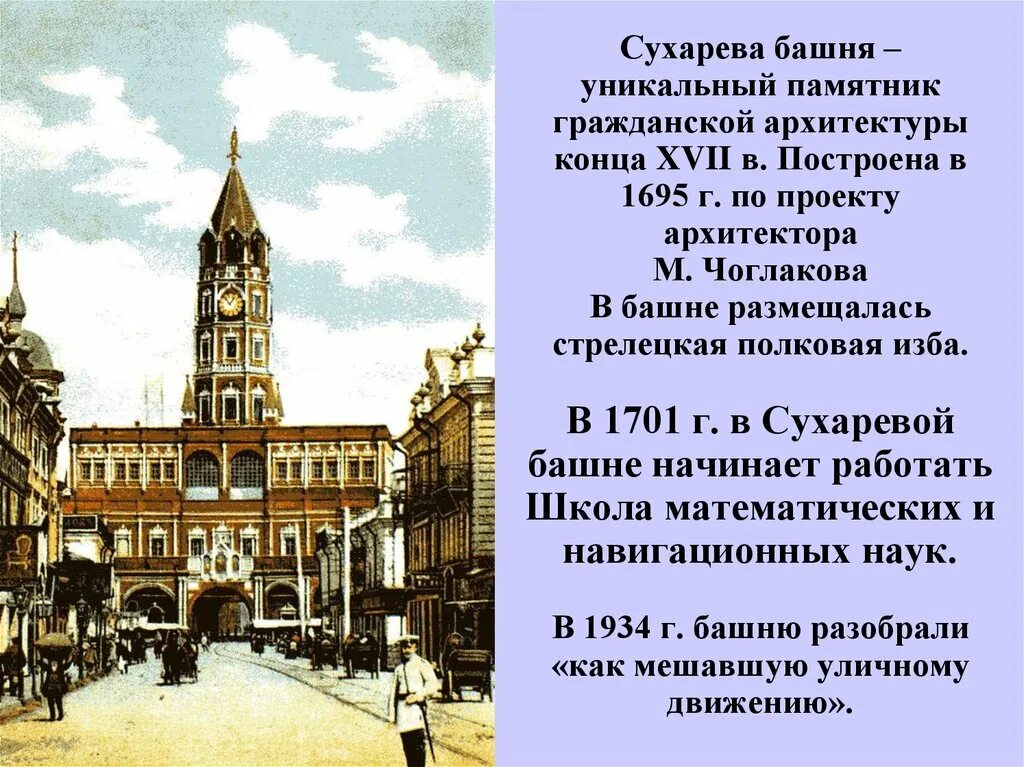 Сухарева башня – уникальный памятник гражданской архитектуры конца XVII в. Построена в 1695 г. по проекту архитектора М. Чоглакова
В башне размещалась стрелецкая полковая изба.

В 1701 г. в Сухаревой башне начинает работать Школа математических и навигационных наук.

В 1934 г. башню разобрали «как мешавшую уличному движению».